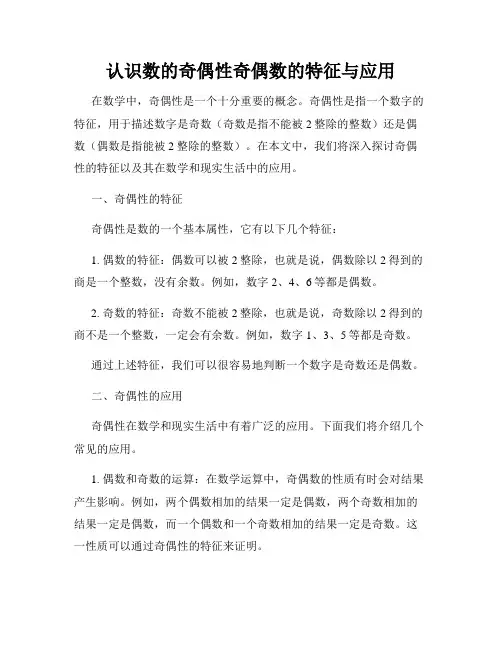 认识数的奇偶性奇偶数的特征与应用

在数学中，奇偶性是一个十分重要的概念。奇偶性是指一个数字的特征，用于描述数字是奇数（奇数是指不能被 2 整除的整数）还是偶数（偶数是指能被 2 整除的整数）。在本文中，我们将深入探讨奇偶性的特征以及其在数学和现实生活中的应用。

一、奇偶性的特征

奇偶性是数的一个基本属性，它有以下几个特征：

1. 偶数的特征：偶数可以被 2 整除，也就是说，偶数除以 2 得到的商是一个整数，没有余数。例如，数字 2、4、6 等都是偶数。

2. 奇数的特征：奇数不能被 2 整除，也就是说，奇数除以 2 得到的商不是一个整数，一定会有余数。例如，数字 1、3、5 等都是奇数。

通过上述特征，我们可以很容易地判断一个数字是奇数还是偶数。

二、奇偶性的应用

奇偶性在数学和现实生活中有着广泛的应用。下面我们将介绍几个常见的应用。

1. 偶数和奇数的运算：在数学运算中，奇偶数的性质有时会对结果产生影响。例如，两个偶数相加的结果一定是偶数，两个奇数相加的结果一定是偶数，而一个偶数和一个奇数相加的结果一定是奇数。这一性质可以通过奇偶性的特征来证明。